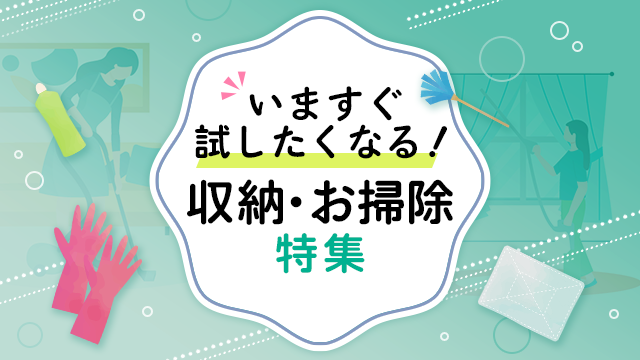 いますぐ
試したくなる！
収納・お掃除
特集